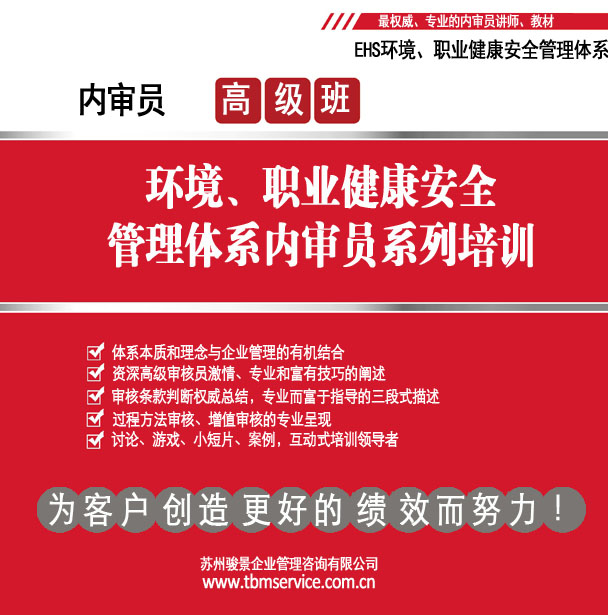 最权威、专业的内审员讲师、教材

EHS环境、职业健康安全管理体系

内审员 高级班

环境、职业健康安全
管理体系内审员系列培训

☑ 体系本质和理念与企业管理的有机结合
☑ 资深高级审核员激情、专业和富有技巧的阐述
☑ 审核条款判断权威总结，专业而富于指导的三段式描述
☑ 过程方法审核、增值审核的专业呈现
☑ 讨论、游戏、小短片、案例，互动式培训领导者

为客户创造更好的绩效而努力！

苏州骏景企业管理咨询有限公司
www.tbmservice.com.cn